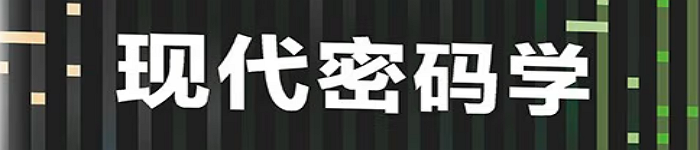 现代密码学